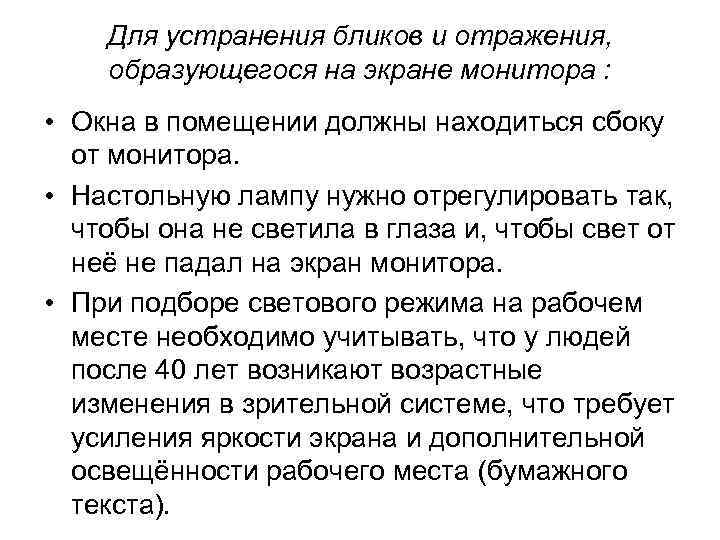 Для устранения бликов и отражения, образующегося на экране монитора :

• Окна в помещении должны находиться сбоку от монитора.

• Настольную лампу нужно отрегулировать так, чтобы она не светила в глаза и, чтобы свет от неё не падал на экран монитора.

• При подборе светового режима на рабочем месте необходимо учитывать, что у людей после 40 лет возникают возрастные изменения в зрительной системе, что требует усиления яркости экрана и дополнительной освещённости рабочего места (бумажного текста).